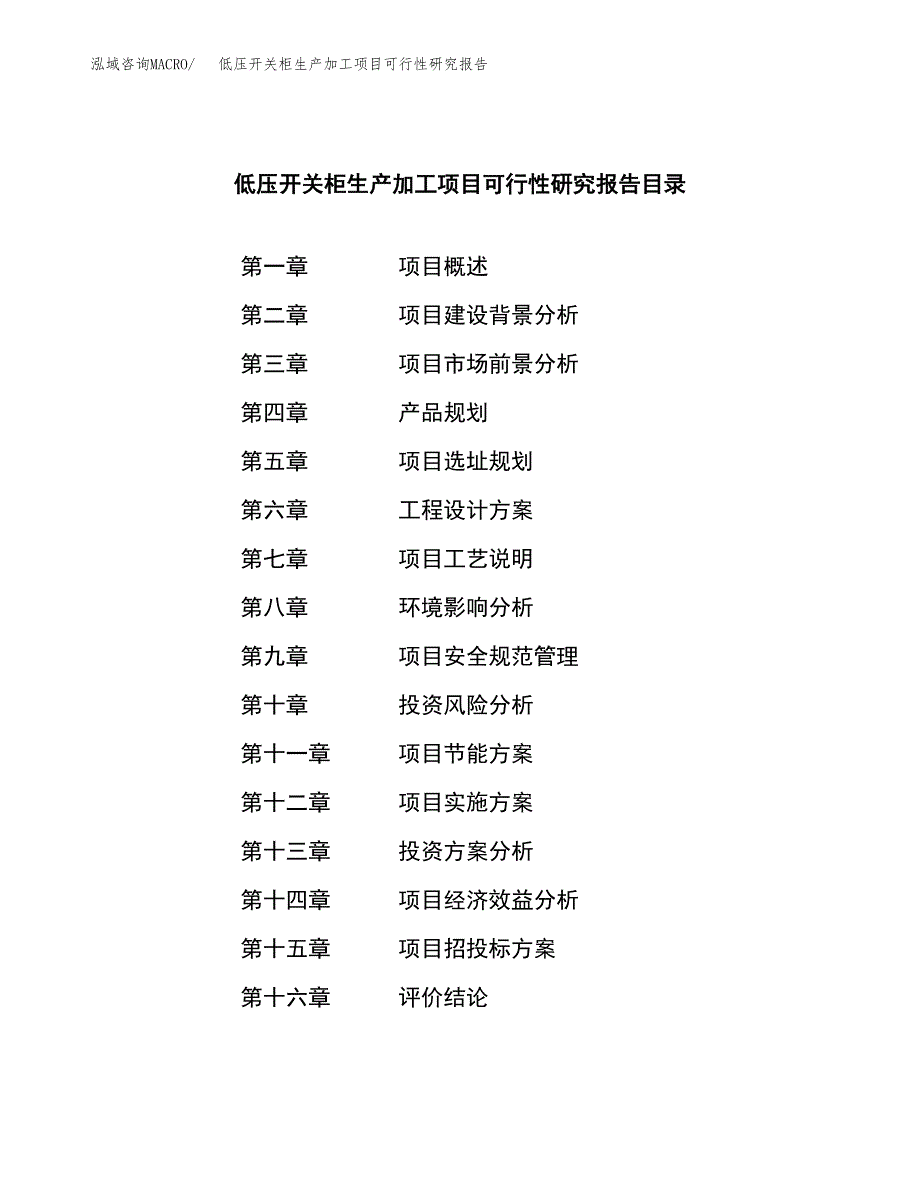 泓域咨询MACRO/　低压开关柜生产加工项目可行性研究报告

低压开关柜生产加工项目可行性研究报告目录

第一章　项目概述
第二章　项目建设背景分析
第三章　项目市场前景分析
第四章　产品规划
第五章　项目选址规划
第六章　工程设计方案
第七章　项目工艺说明
第八章　环境影响分析
第九章　项目安全规范管理
第十章　投资风险分析
第十一章　项目节能方案
第十二章　项目实施方案
第十三章　投资方案分析
第十四章　项目经济效益分析
第十五章　项目招投标方案
第十六章　评价结论